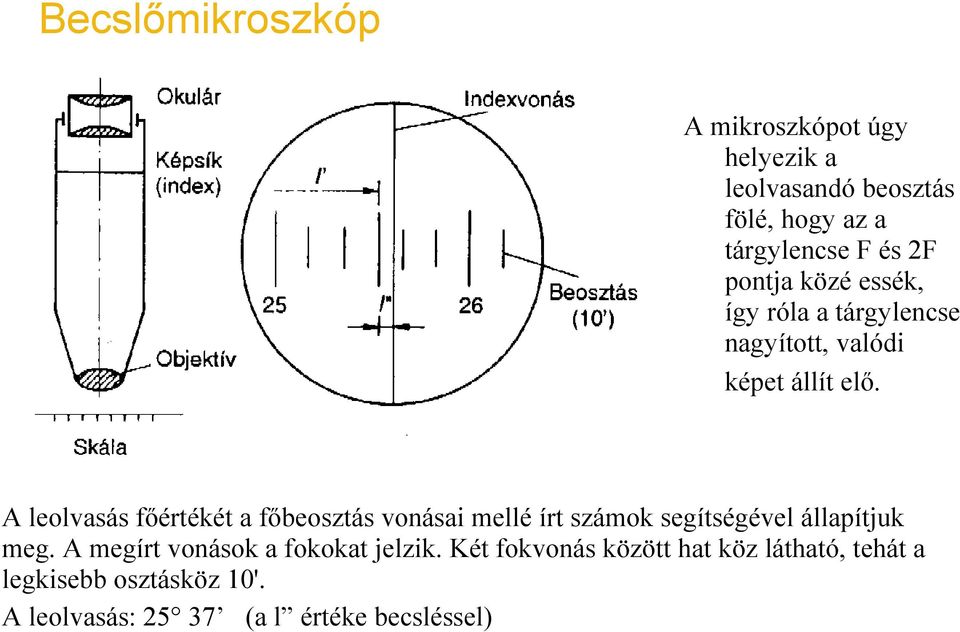 Becslőmikroszkóp

Okulár
Képsík (index)
Objektív
Skála

Indexvonás
l'
25
l"
26
Beosztás (10')

A mikroszkópot úgy helyezik a leolvasandó beosztás fölé, hogy az a tárgylencse F és 2F pontja közé essék, így róla a tárgylencse nagyított, valódi képet állít elő.

A leolvasás főértékét a főbeosztás vonásai mellé írt számok segítségével állapítjuk meg. A megírt vonások a fokokat jelzik. Két fokvonás között hat köz látható, tehát a legkisebb osztásköz 10'.

A leolvasás: 25° 37’ (a l” értéke becsléssel)